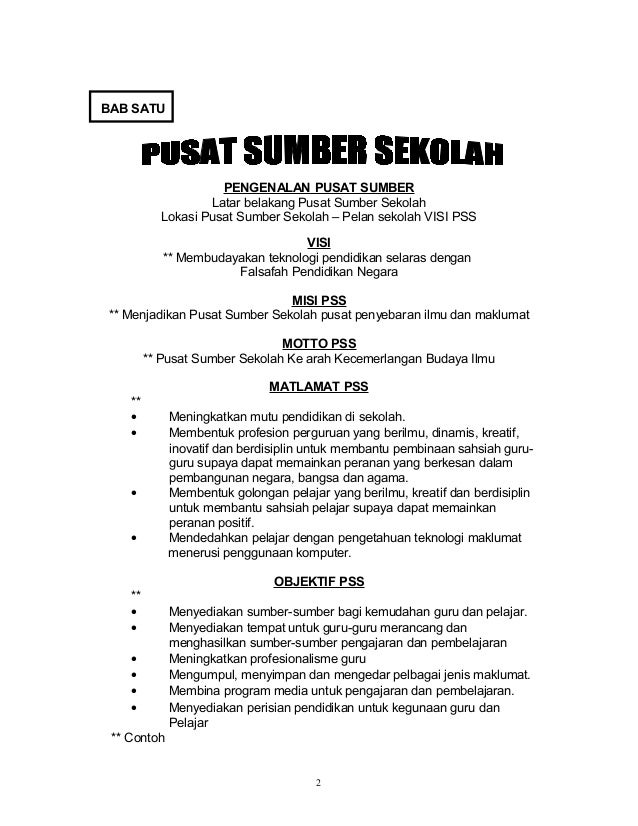 BAB SATU

PUSAT SUMBER SEKOLAH

PENGENALAN PUSAT SUMBER
Latar belakang Pusat Sumber Sekolah
Lokasi Pusat Sumber Sekolah – Pelan sekolah VISI PSS

VISI
** Membudayakan teknologi pendidikan selaras dengan Falsafah Pendidikan Negara

MISI PSS
** Menjadikan Pusat Sumber Sekolah pusat penyebaran ilmu dan maklumat

MOTTO PSS
** Pusat Sumber Sekolah Ke arah Kecemerlangan Budaya Ilmu

MATLAMAT PSS
**
• Meningkatkan mutu pendidikan di sekolah.
• Membentuk profesion perguruan yang berilmu, dinamis, kreatif, inovatif dan berdisiplin untuk membantu pembinaan sahsiah guru-guru supaya dapat memainkan peranan yang berkesan dalam pembangunan negara, bangsa dan agama.
• Membentuk golongan pelajar yang berilmu, kreatif dan berdisiplin untuk membantu sahsiah pelajar supaya dapat memainkan peranan positif.
• Mendedahkan pelajar dengan pengetahuan teknologi maklumat menerusi penggunaan komputer.

OBJEKTIF PSS
**
• Menyediakan sumber-sumber bagi kemudahan guru dan pelajar.
• Menyediakan tempat untuk guru-guru merancang dan menghasilkan sumber-sumber pengajaran dan pembelajaran
• Meningkatkan profesionalisme guru
• Mengumpul, menyimpan dan mengedar pelbagai jenis maklumat.
• Membina program media untuk pengajaran dan pembelajaran.
• Menyediakan perisian pendidikan untuk kegunaan guru dan Pelajar
** Contoh

2